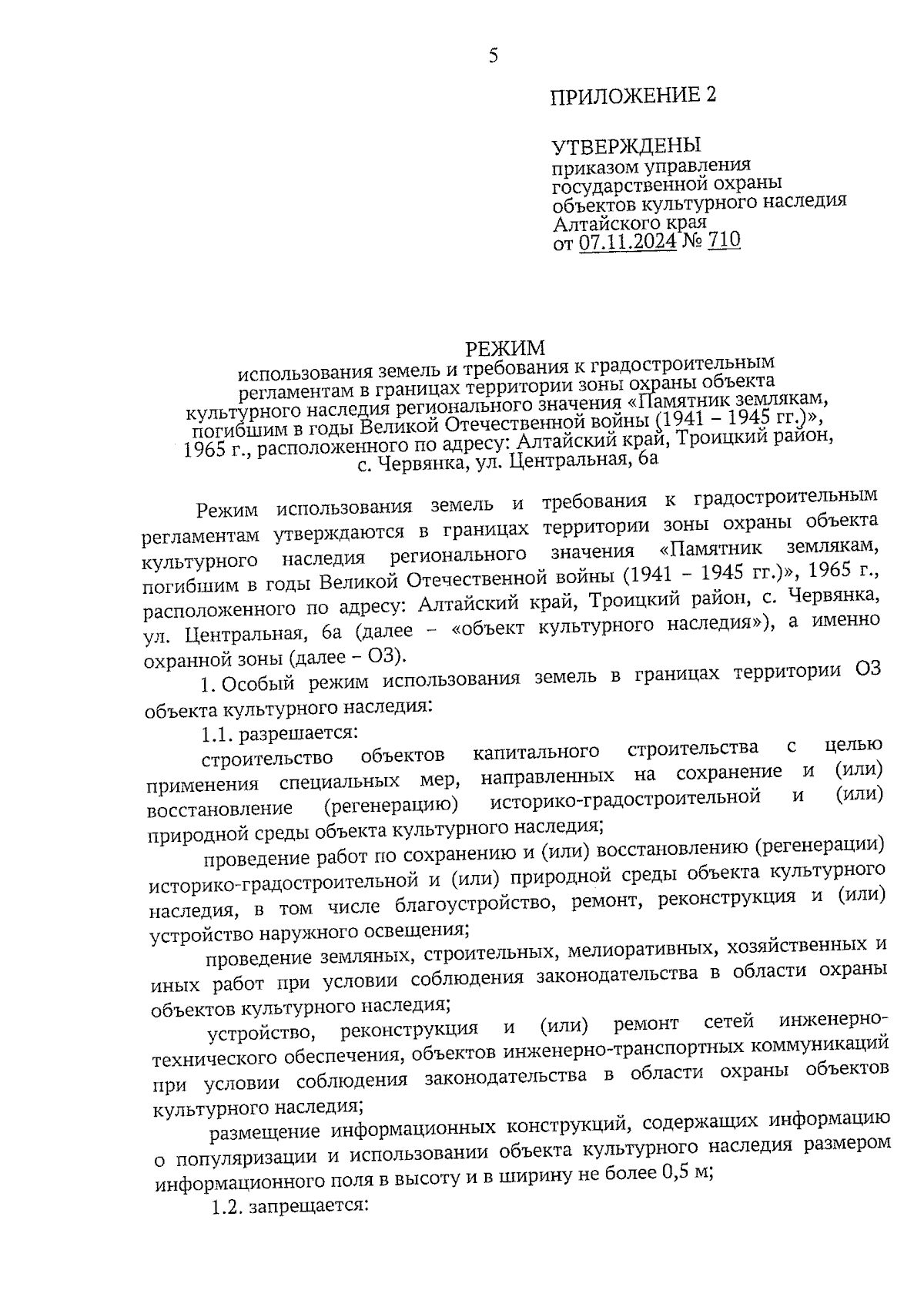 5

ПРИЛОЖЕНИЕ 2

УТВЕРЖДЕНЫ
приказом управления государственной охраны объектов культурного наследия Алтайского края
от 07.11.2024 № 710

РЕЖИМ
использования земель и требования к градостроительным регламентам в границах территории зоны охраны объекта культурного наследия регионального значения «Памятник землякам, погибшим в годы Великой Отечественной войны (1941 – 1945 гг.)», 1965 г., расположенного по адресу: Алтайский край, Троицкий район, с. Червянка, ул. Центральная, 6а

Режим использования земель и требования к градостроительным регламентам утверждаются в границах территории зоны охраны объекта культурного наследия регионального значения «Памятник землякам, погибшим в годы Великой Отечественной войны (1941 – 1945 гг.)», 1965 г., расположенного по адресу: Алтайский край, Троицкий район, с. Червянка, ул. Центральная, 6а (далее – «объект культурного наследия»), а именно охранной зоны (далее – ОЗ).

1. Особый режим использования земель в границах территории ОЗ объекта культурного наследия:

1.1. разрешается:

строительство объектов капитального строительства с целью применения специальных мер, направленных на сохранение и (или) восстановление (регенерацию) историко-градостроительной и (или) природной среды объекта культурного наследия;

проведение работ по сохранению и (или) восстановлению (регенерации) историко-градостроительной и (или) природной среды объекта культурного наследия, в том числе благоустройство, ремонт, реконструкция и (или) устройство наружного освещения;

проведение земляных, строительных, мелиоративных, хозяйственных и иных работ при условии соблюдения законодательства в области охраны объектов культурного наследия;

устройство, реконструкция и (или) ремонт сетей инженерно-технического обеспечения, объектов инженерно-транспортных коммуникаций при условии соблюдения законодательства в области охраны объектов культурного наследия;

размещение информационных конструкций, содержащих информацию о популяризации и использовании объекта культурного наследия размером информационного поля в высоту и в ширину не более 0,5 м;

1.2. запрещается: